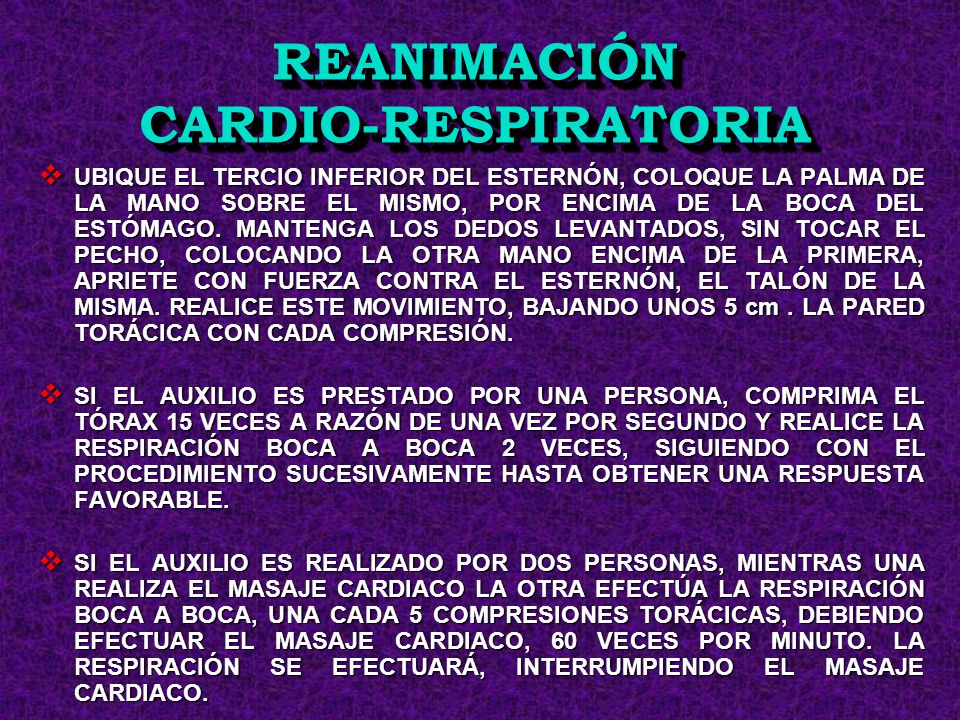 REANIMACIÓN CARDIO-RESPIRATORIA

❖ UBIQUE EL TERCIO INFERIOR DEL ESTERNÓN, COLOQUE LA PALMA DE LA MANO SOBRE EL MISMO, POR ENCIMA DE LA BOCA DEL ESTÓMAGO. MANTENGA LOS DEDOS LEVANTADOS, SIN TOCAR EL PECHO, COLOCANDO LA OTRA MANO ENCIMA DE LA PRIMERA, APRIETE CON FUERZA CONTRA EL ESTERNÓN, EL TALÓN DE LA MISMA. REALICE ESTE MOVIMIENTO, BAJANDO UNOS 5 cm . LA PARED TORÁCICA CON CADA COMPRESIÓN.

❖ SI EL AUXILIO ES PRESTADO POR UNA PERSONA, COMPRIMA EL TÓRAX 15 VECES A RAZÓN DE UNA VEZ POR SEGUNDO Y REALICE LA RESPIRACIÓN BOCA A BOCA 2 VECES, SIGUIENDO CON EL PROCEDIMIENTO SUCESIVAMENTE HASTA OBTENER UNA RESPUESTA FAVORABLE.

❖ SI EL AUXILIO ES REALIZADO POR DOS PERSONAS, MIENTRAS UNA REALIZA EL MASAJE CARDIACO LA OTRA EFECTÚA LA RESPIRACIÓN BOCA A BOCA, UNA CADA 5 COMPRESIONES TORÁCICAS, DEBIENDO EFECTUAR EL MASAJE CARDIACO, 60 VECES POR MINUTO. LA RESPIRACIÓN SE EFECTUARÁ, INTERRUMPIENDO EL MASAJE CARDIACO.